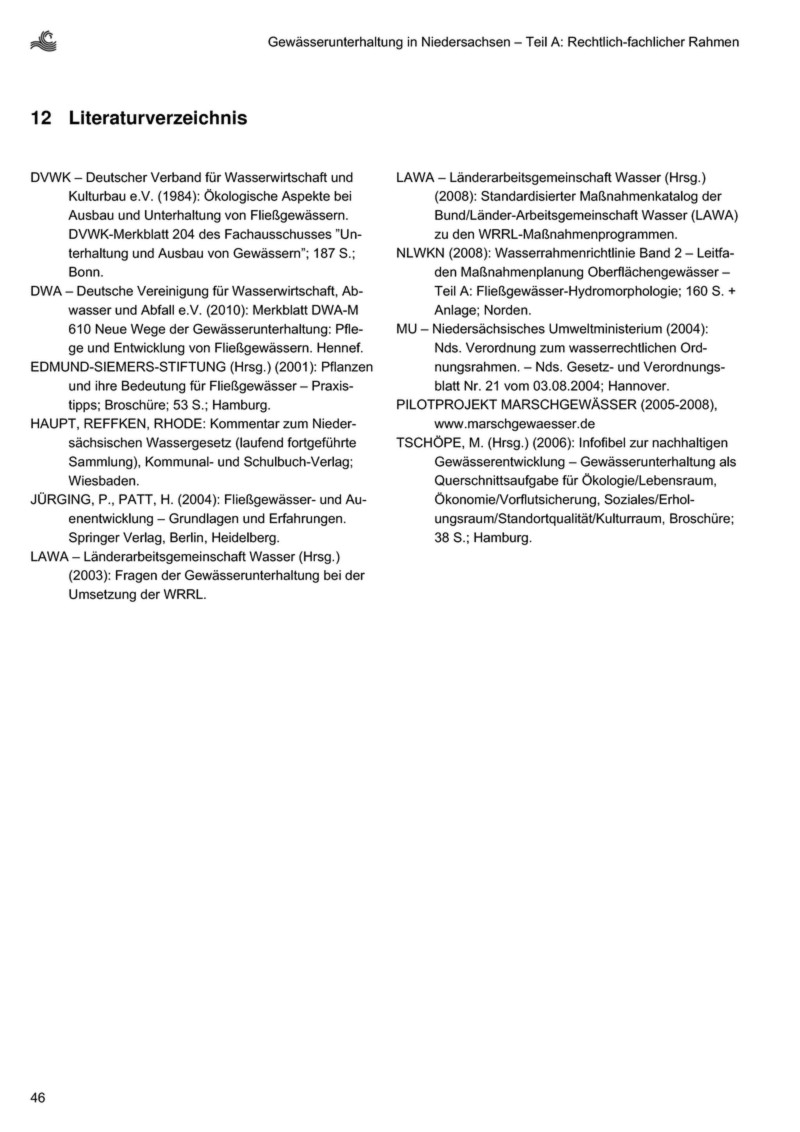 Gewässerunterhaltung in Niedersachsen – Teil A: Rechtlich-fachlicher Rahmen

12 Literaturverzeichnis

DVWK – Deutscher Verband für Wasserwirtschaft und Kulturbau e.V. (1984): Ökologische Aspekte bei Ausbau und Unterhaltung von Fließgewässern. DVWK-Merkblatt 204 des Fachausschusses "Unterhaltung und Ausbau von Gewässern"; 187 S.; Bonn.

DWA – Deutsche Vereinigung für Wasserwirtschaft, Abwasser und Abfall e.V. (2010): Merkblatt DWA-M 610 Neue Wege der Gewässerunterhaltung: Pflege und Entwicklung von Fließgewässern. Hennef.

EDMUND-SIEMERS-STIFTUNG (Hrsg.) (2001): Pflanzen und ihre Bedeutung für Fließgewässer – Praxistipps; Broschüre; 53 S.; Hamburg.

HAUPT, REFFKEN, RHODE: Kommentar zum Niedersächsischen Wassergesetz (laufend fortgeführte Sammlung), Kommunal- und Schulbuch-Verlag; Wiesbaden.

JÜRGING, P., PATT, H. (2004): Fließgewässer- und Auenentwicklung – Grundlagen und Erfahrungen. Springer Verlag, Berlin, Heidelberg.

LAWA – Länderarbeitsgemeinschaft Wasser (Hrsg.) (2003): Fragen der Gewässerunterhaltung bei der Umsetzung der WRRL.

LAWA – Länderarbeitsgemeinschaft Wasser (Hrsg.) (2008): Standardisierter Maßnahmenkatalog der Bund/Länder-Arbeitsgemeinschaft Wasser (LAWA) zu den WRRL-Maßnahmenprogrammen.

NLWKN (2008): Wasserrahmenrichtlinie Band 2 – Leitfaden Maßnahmenplanung Oberflächengewässer – Teil A: Fließgewässer-Hydromorphologie; 160 S. + Anlage; Norden.

MU – Niedersächsisches Umweltministerium (2004): Nds. Verordnung zum wasserrechtlichen Ordnungsrahmen. – Nds. Gesetz- und Verordnungsblatt Nr. 21 vom 03.08.2004; Hannover.

PILOTPROJEKT MARSCHGEWÄSSER (2005-2008), www.marschgewaesser.de

TSCHÖPE, M. (Hrsg.) (2006): Infofibel zur nachhaltigen Gewässerentwicklung – Gewässerunterhaltung als Querschnittsaufgabe für Ökologie/Lebensraum, Ökonomie/Vorflutsicherung, Soziales/Erholungsraum/Standortqualität/Kulturraum, Broschüre; 38 S.; Hamburg.

46